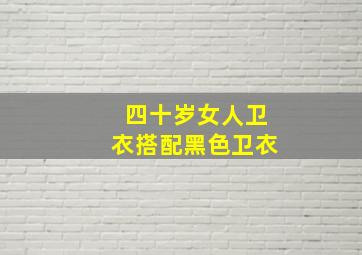 四十岁女人卫衣搭配黑色卫衣